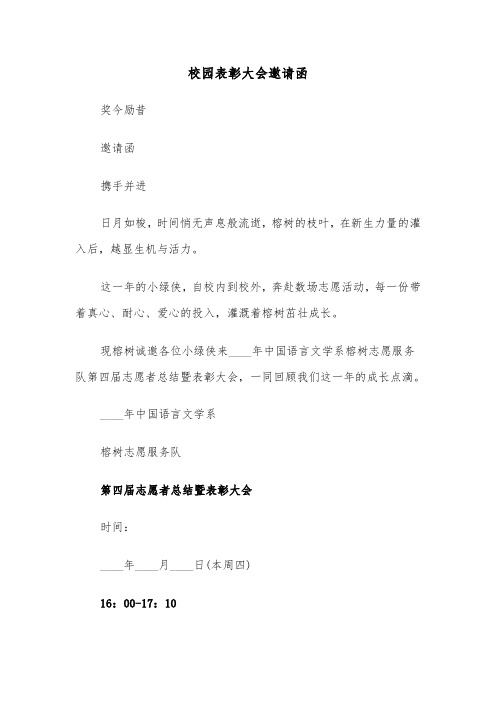 校园表彰大会邀请函

奖今励昔

邀请函

携手并进

日月如梭，时间悄无声息般流逝，榕树的枝叶，在新生力量的灌入后，越显生机与活力。

这一年的小绿侠，自校内到校外，奔赴数场志愿活动，每一份带着真心、耐心、爱心的投入，灌溉着榕树茁壮成长。

现榕树诚邀各位小绿侠来____年中国语言文学系榕树志愿服务队第四届志愿者总结暨表彰大会，一同回顾我们这一年的成长点滴。

____年中国语言文学系

榕树志愿服务队

第四届志愿者总结暨表彰大会

时间：

____年____月____日(本周四)

16：00-17：10